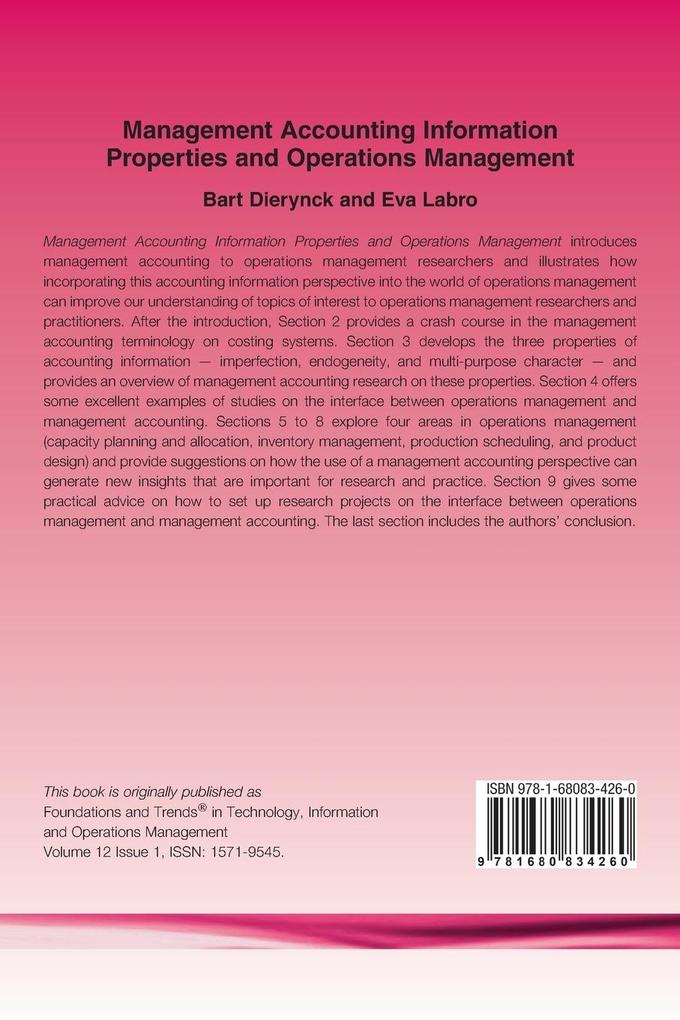 Management Accounting Information Properties and Operations Management

Bart Dierynck and Eva Labro

Management Accounting Information Properties and Operations Management introduces management accounting to operations management researchers and illustrates how incorporating this accounting information perspective into the world of operations management can improve our understanding of topics of interest to operations management researchers and practitioners. After the introduction, Section 2 provides a crash course in the management accounting terminology on costing systems. Section 3 develops the three properties of accounting information — imperfection, endogeneity, and multi-purpose character — and provides an overview of management accounting research on these properties. Section 4 offers some excellent examples of studies on the interface between operations management and management accounting. Sections 5 to 8 explore four areas in operations management (capacity planning and allocation, inventory management, production scheduling, and product design) and provide suggestions on how the use of a management accounting perspective can generate new insights that are important for research and practice. Section 9 gives some practical advice on how to set up research projects on the interface between operations management and management accounting. The last section includes the authors' conclusion.

This book is originally published as
Foundations and Trends® in Technology, Information and Operations Management
Volume 12 Issue 1, ISSN: 1571-9545.

ISBN 978-1-68083-426-0

9 781680 834260